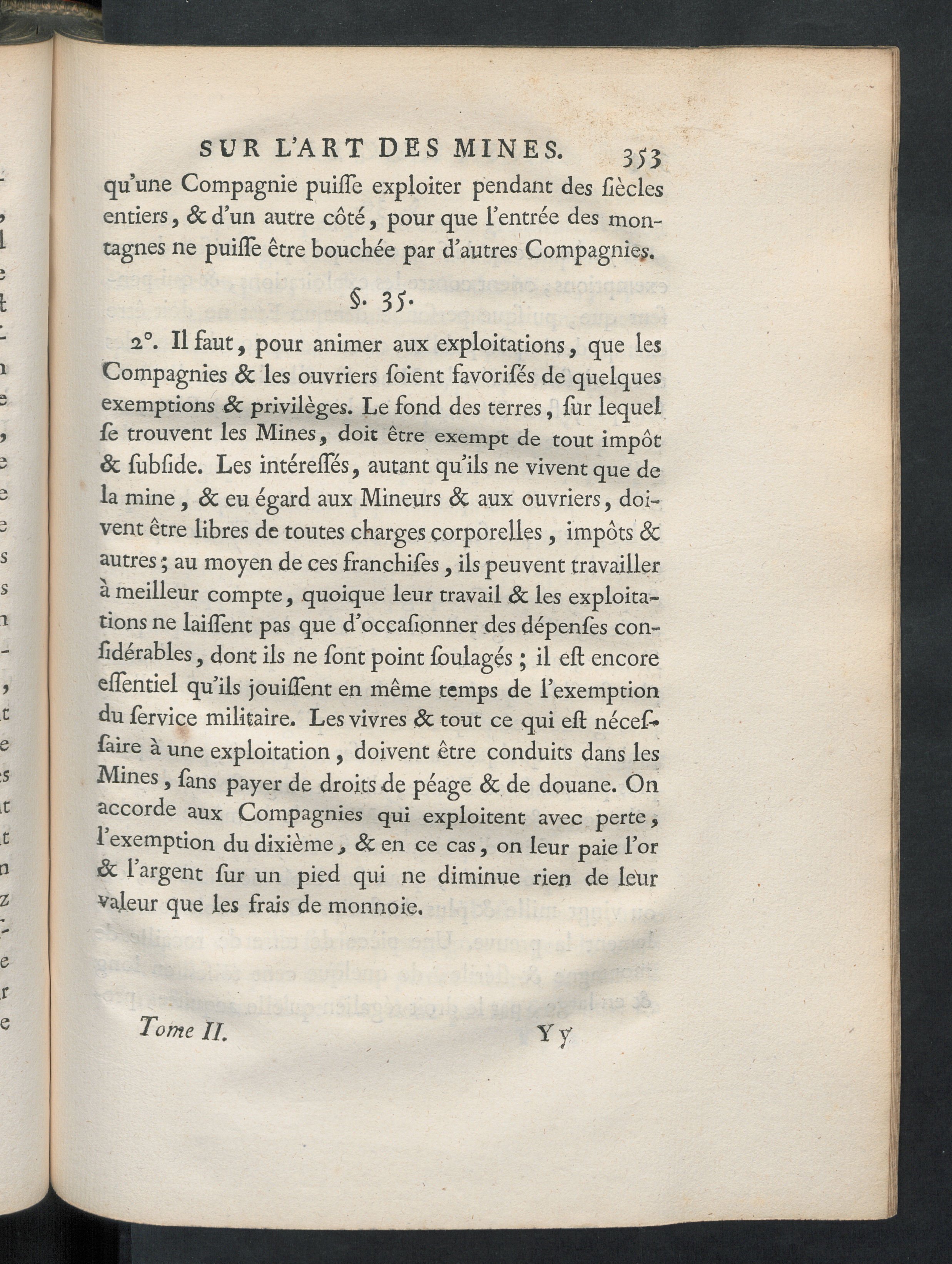 SUR L'ART DES MINES. 353

qu'une Compagnie puiſſe exploiter pendant des ſiècles entiers, & d'un autre côté, pour que l'entrée des montagnes ne puiſſe être bouchée par d'autres Compagnies.

§. 35.

2°. Il faut, pour animer aux exploitations, que les Compagnies & les ouvriers ſoient favoriſés de quelques exemptions & privilèges. Le fond des terres, ſur lequel ſe trouvent les Mines, doit être exempt de tout impôt & ſubſide. Les intéreſſés, autant qu'ils ne vivent que de la mine, & eu égard aux Mineurs & aux ouvriers, doivent être libres de toutes charges corporelles, impôts & autres; au moyen de ces franchiſes, ils peuvent travailler à meilleur compte, quoique leur travail & les exploitations ne laiſſent pas que d'occaſionner des dépenſes conſidérables, dont ils ne ſont point ſoulagés; il eſt encore eſſentiel qu'ils jouiſſent en même temps de l'exemption du ſervice militaire. Les vivres & tout ce qui eſt néceſſaire à une exploitation, doivent être conduits dans les Mines, ſans payer de droits de péage & de douane. On accorde aux Compagnies qui exploitent avec perte, l'exemption du dixième, & en ce cas, on leur paie l'or & l'argent ſur un pied qui ne diminue rien de leur valeur que les frais de monnoie.

Tome II. Yy